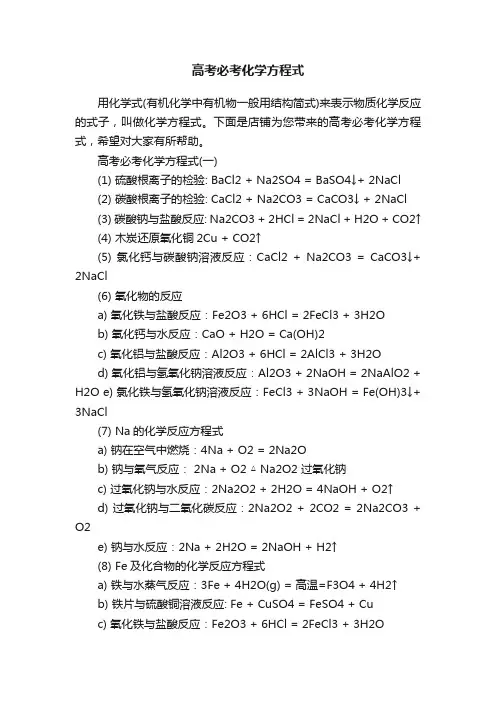 高考必考化学方程式

用化学式(有机化学中有机物一般用结构简式)来表示物质化学反应的式子，叫做化学方程式。下面是店铺为您带来的高考必考化学方程式，希望对大家有所帮助。

高考必考化学方程式(一)

(1) 硫酸根离子的检验: BaCl2 + Na2SO4 = BaSO4↓+ 2NaCl

(2) 碳酸根离子的检验: CaCl2 + Na2CO3 = CaCO3↓ + 2NaCl

(3) 碳酸钠与盐酸反应: Na2CO3 + 2HCl = 2NaCl + H2O + CO2↑

(4) 木炭还原氧化铜 2Cu + CO2↑

(5) 氯化钙与碳酸钠溶液反应：CaCl2 + Na2CO3 = CaCO3↓+ 2NaCl

(6) 氧化物的反应

a) 氧化铁与盐酸反应：Fe2O3 + 6HCl = 2FeCl3 + 3H2O

b) 氧化钙与水反应：CaO + H2O = Ca(OH)2

c) 氧化铝与盐酸反应：Al2O3 + 6HCl = 2AlCl3 + 3H2O

d) 氧化铝与氢氧化钠溶液反应：Al2O3 + 2NaOH = 2NaAlO2 + H2O e) 氯化铁与氢氧化钠溶液反应：FeCl3 + 3NaOH = Fe(OH)3↓+ 3NaCl

(7) Na 的化学反应方程式

a) 钠在空气中燃烧：4Na + O2 = 2Na2O

b) 钠与氧气反应： 2Na + O2 △ Na2O2 过氧化钠

c) 过氧化钠与水反应：2Na2O2 + 2H2O = 4NaOH + O2↑

d) 过氧化钠与二氧化碳反应：2Na2O2 + 2CO2 = 2Na2CO3 + O2

e) 钠与水反应：2Na + 2H2O = 2NaOH + H2↑

(8) Fe 及化合物的化学反应方程式

a) 铁与水蒸气反应：3Fe + 4H2O(g) = 高温=F3O4 + 4H2↑

b) 铁片与硫酸铜溶液反应: Fe + CuSO4 = FeSO4 + Cu

c) 氧化铁与盐酸反应：Fe2O3 + 6HCl = 2FeCl3 + 3H2O